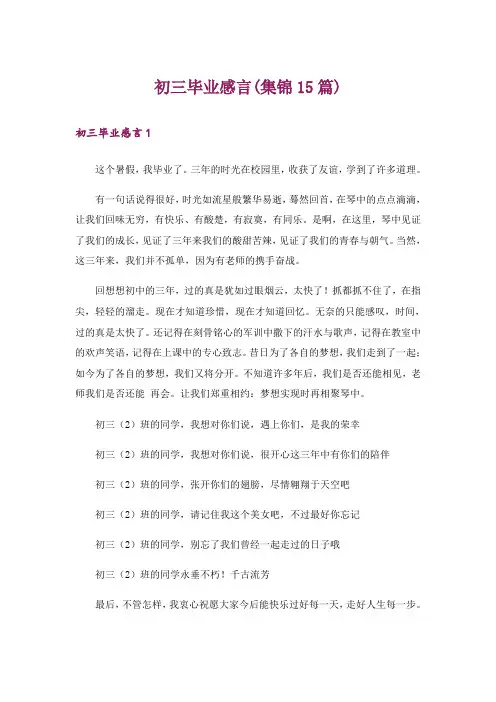 初三毕业感言(集锦15篇)

初三毕业感言1

这个暑假，我毕业了。三年的时光在校园里，收获了友谊，学到了许多道理。

有一句话说得很好，时光如流星般繁华易逝，蓦然回首，在琴中的点点滴滴，让我们回味无穷，有快乐、有酸楚，有寂寞，有同乐。是啊，在这里，琴中见证了我们的成长，见证了三年来我们的酸甜苦辣，见证了我们的青春与朝气。当然，这三年来，我们并不孤单，因为有老师的携手奋战。

回想想初中的三年，过的真是犹如过眼烟云，太快了！抓都抓不住了，在指尖，轻轻的溜走。现在才知道珍惜，现在才知道回忆。无奈的只能感叹，时间，过的真是太快了。还记得在刻骨铭心的军训中撒下的汗水与歌声，记得在教室中的欢声笑语，记得在上课中的专心致志。昔日为了各自的梦想，我们走到了一起；如今为了各自的梦想，我们又将分开。不知道许多年后，我们是否还能相见，老师我们是否还能 再会。让我们郑重相约：梦想实现时再相聚琴中。

初三（2）班的同学，我想对你们说，遇上你们，是我的荣幸

初三（2）班的同学，我想对你们说，很开心这三年中有你们的陪伴

初三（2）班的同学，张开你们的翅膀，尽情翱翔于天空吧

初三（2）班的同学，请记住我这个美女吧，不过最好你忘记

初三（2）班的同学，别忘了我们曾经一起走过的日子哦

初三（2）班的同学永垂不朽！千古流芳

最后，不管怎样，我衷心祝愿大家今后能快乐过好每一天，走好人生每一步。